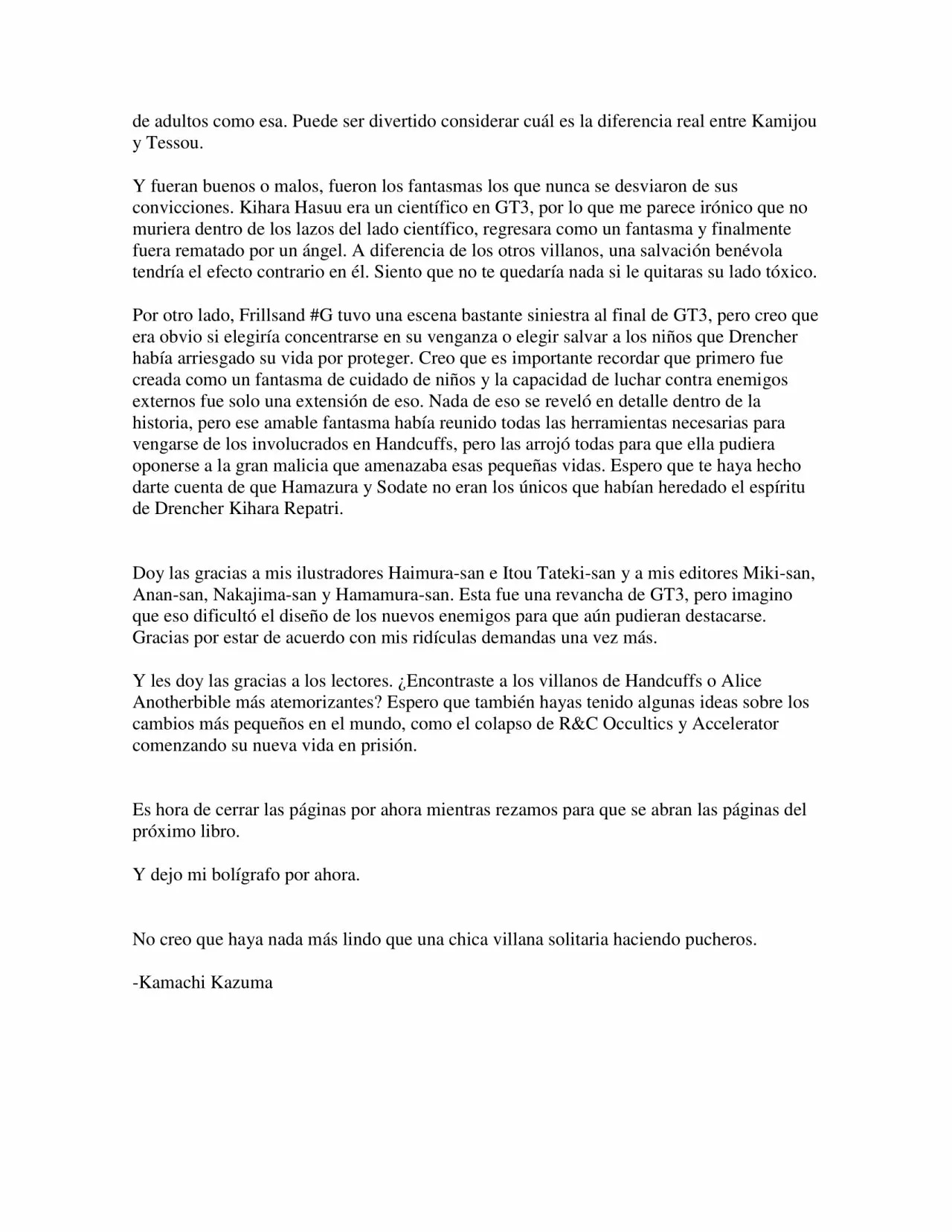 de adultos como esa. Puede ser divertido considerar cuál es la diferencia real entre Kamijou y Tessou.

Y fueran buenos o malos, fueron los fantasmas los que nunca se desviaron de sus convicciones. Kihara Hasuu era un científico en GT3, por lo que me parece irónico que no muriera dentro de los lazos del lado científico, regresara como un fantasma y finalmente fuera rematado por un ángel. A diferencia de los otros villanos, una salvación benévola tendría el efecto contrario en él. Siento que no te quedaría nada si le quitaras su lado tóxico.

Por otro lado, Frillsand #G tuvo una escena bastante siniestra al final de GT3, pero creo que era obvio si elegiría concentrarse en su venganza o elegir salvar a los niños que Drencher había arriesgado su vida por proteger. Creo que es importante recordar que primero fue creada como un fantasma de cuidado de niños y la capacidad de luchar contra enemigos externos fue solo una extensión de eso. Nada de eso se reveló en detalle dentro de la historia, pero ese amable fantasma había reunido todas las herramientas necesarias para vengarse de los involucrados en Handcuffs, pero las arrojó todas para que ella pudiera oponerse a la gran malicia que amenazaba esas pequeñas vidas. Espero que te haya hecho darte cuenta de que Hamazura y Sodate no eran los únicos que habían heredado el espíritu de Drencher Kihara Repatri.

Doy las gracias a mis ilustradores Haimura-san e Itou Tateki-san y a mis editores Miki-san, Anan-san, Nakajima-san y Hamamura-san. Esta fue una revancha de GT3, pero imagino que eso dificultó el diseño de los nuevos enemigos para que aún pudieran destacarse. Gracias por estar de acuerdo con mis ridículas demandas una vez más.

Y les doy las gracias a los lectores. ¿Encontraste a los villanos de Handcuffs o Alice Anotherbible más atemorizantes? Espero que también hayas tenido algunas ideas sobre los cambios más pequeños en el mundo, como el colapso de R&C Occultics y Accelerator comenzando su nueva vida en prisión.

Es hora de cerrar las páginas por ahora mientras rezamos para que se abran las páginas del próximo libro.

Y dejo mi bolígrafo por ahora.

No creo que haya nada más lindo que una chica villana solitaria haciendo pucheros.

-Kamachi Kazuma